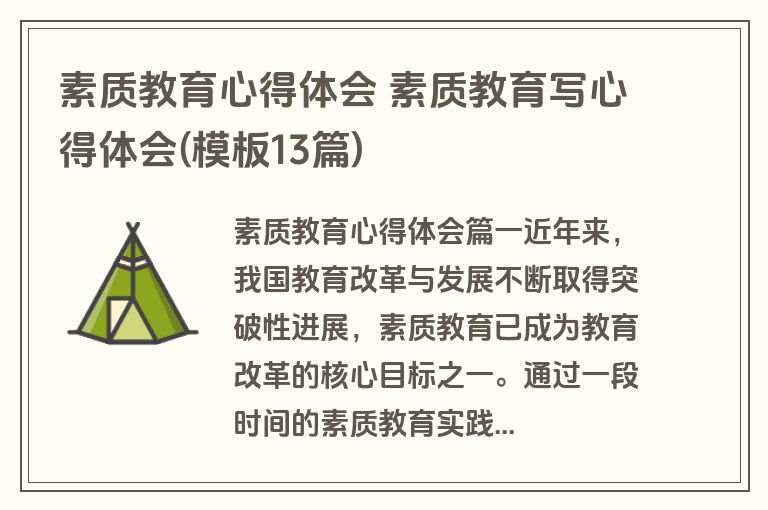 素质教育心得体会 素质教育写心得体会(模板13篇)

素质教育心得体会篇一近年来，我国教育改革与发展不断取得突破性进展，素质教育已成为教育改革的核心目标之一。通过一段时间的素质教育实践...